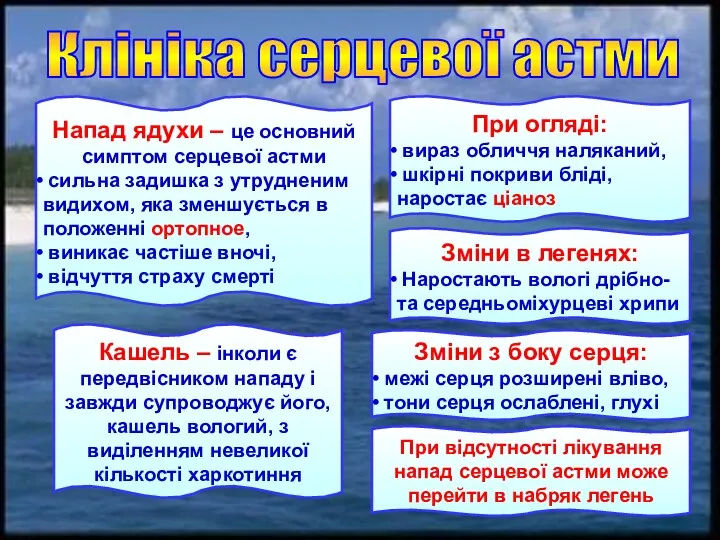 Клініка серцевої астми

Напад ядухи – це основний симптом серцевої астми
• сильна задишка з утрудненим видихом, яка зменшується в положенні ортопное,
• виникає частіше вночі,
• відчуття страху смерті

Кашель – інколи є передвісником нападу і завжди супроводжує його, кашель вологий, з виділенням невеликої кількості харкотиння

При огляді:
• вираз обличчя наляканий,
• шкірні покриви бліді, наростає ціаноз

Зміни в легенях:
• Наростають вологі дрібно- та середньоміхурцеві хрипи

Зміни з боку серця:
• межі серця розширені вліво,
• тони серця ослаблені, глухі

При відсутності лікування напад серцевої астми може перейти в набряк легень